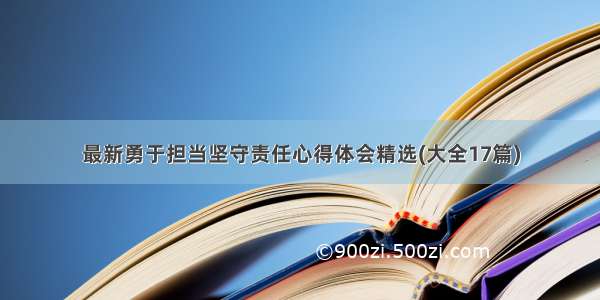 最新勇于担当坚守责任心得体会精选(大全17篇)

©900zi.500zi.com